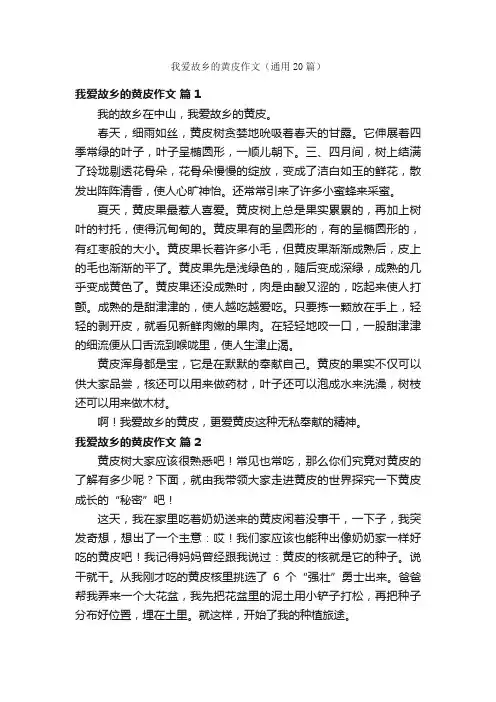 我爱故乡的黄皮作文（通用 20 篇）

我爱故乡的黄皮作文 篇 1

我的故乡在中山，我爱故乡的黄皮。

春天，细雨如丝，黄皮树贪婪地吮吸着春天的甘露。它伸展着四季常绿的叶子，叶子呈椭圆形，一顺儿朝下。三、四月间，树上结满了玲珑剔透花骨朵，花骨朵慢慢的绽放，变成了洁白如玉的鲜花，散发出阵阵清香，使人心旷神怡。还常常引来了许多小蜜蜂来采蜜。

夏天，黄皮果最惹人喜爱。黄皮树上总是果实累累的，再加上树叶的衬托，使得沉甸甸的。黄皮果有的呈圆形的，有的呈椭圆形的，有红枣般的大小。黄皮果长着许多小毛，但黄皮果渐渐成熟后，皮上的毛也渐渐的平了。黄皮果先是浅绿色的，随后变成深绿，成熟的几乎变成黄色了。黄皮果还没成熟时，肉是由酸又涩的，吃起来使人打颤。成熟的是甜津津的，使人越吃越爱吃。只要拣一颗放在手上，轻轻的剥开皮，就看见新鲜肉嫩的果肉。在轻轻地咬一口，一股甜津津的细流便从口舌流到喉咙里，使人生津止渴。

黄皮浑身都是宝，它是在默默的奉献自己。黄皮的果实不仅可以供大家品尝，核还可以用来做药材，叶子还可以泡成水来洗澡，树枝还可以用来做木材。

啊！我爱故乡的黄皮，更爱黄皮这种无私奉献的精神。

我爱故乡的黄皮作文 篇 2

黄皮树大家应该很熟悉吧！常见也常吃，那么你们究竟对黄皮的了解有多少呢？下面，就由我带领大家走进黄皮的世界探究一下黄皮成长的“秘密”吧！

这天，我在家里吃着奶奶送来的黄皮闲着没事干，一下子，我突发奇想，想出了一个主意：哎！我们家应该也能种出像奶奶家一样好吃的黄皮吧！我记得妈妈曾经跟我说过：黄皮的核就是它的种子。说干就干。从我刚才吃的黄皮核里挑选了 6 个“强壮”勇士出来。爸爸帮我弄来一个大花盆，我先把花盆里的泥土用小铲子打松，再把种子分布好位置，埋在土里。就这样，开始了我的种植旅途。